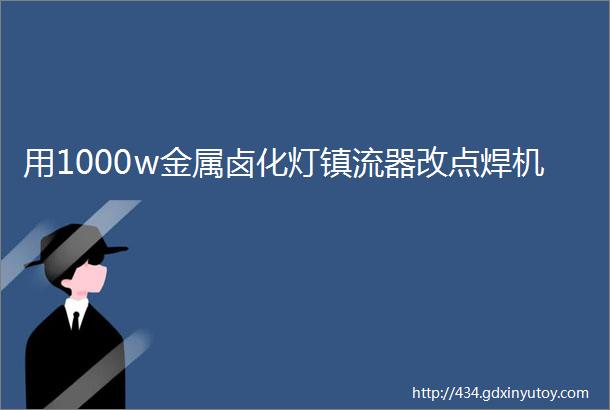 用1000w金属卤化灯镇流器改点焊机

http://434.gdxinyutoy.com